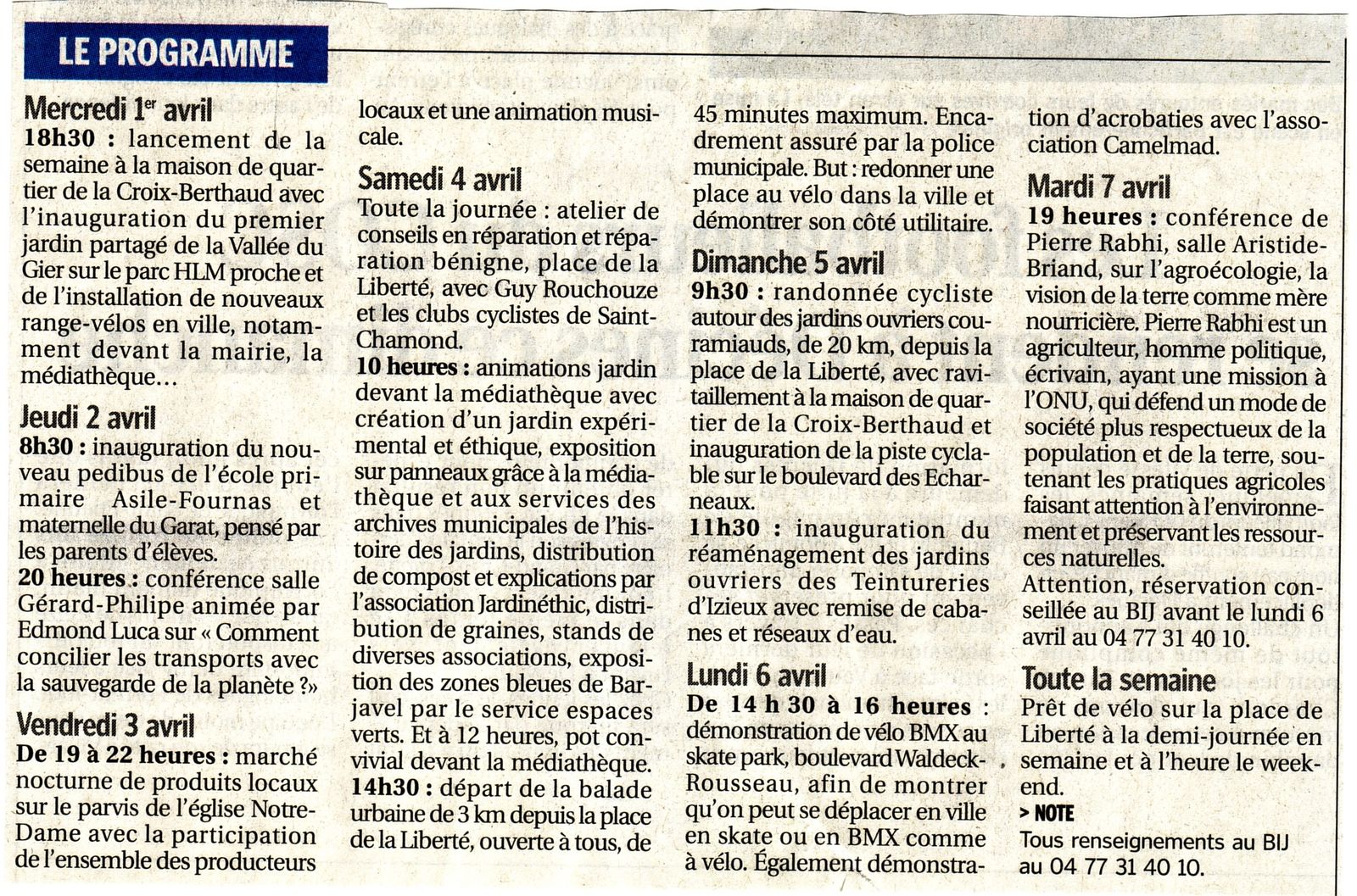 LE PROGRAMME

Mercredi 1er avril
18h30 : lancement de la semaine à la maison de quartier de la Croix-Berthaud avec l'inauguration du premier jardin partagé de la Vallée du Gier sur le parc HLM proche et de l'installation de nouveaux range-vélos en ville, notamment devant la mairie, la médiathèque…

Jeudi 2 avril
8h30 : inauguration du nouveau pedibus de l'école primaire Asile-Fournas et maternelle du Garat, pensé par les parents d'élèves.
20 heures : conférence salle Gérard-Philipe animée par Edmond Luca sur « Comment concilier les transports avec la sauvegarde de la planète ?»

Vendredi 3 avril
De 19 à 22 heures : marché nocturne de produits locaux sur le parvis de l'église Notre-Dame avec la participation de l'ensemble des producteurs locaux et une animation musicale.

Samedi 4 avril
Toute la journée : atelier de conseils en réparation et réparation bénigne, place de la Liberté, avec Guy Rouchouze et les clubs cyclistes de Saint-Chamond.
10 heures : animations jardin devant la médiathèque avec création d'un jardin expérimental et éthique, exposition sur panneaux grâce à la médiathèque et aux services des archives municipales de l'histoire des jardins, distribution de compost et explications par l'association Jardinéthic, distribution de graines, stands de diverses associations, exposition des zones bleues de Barjavel par le service espaces verts. Et à 12 heures, pot convivial devant la médiathèque.
14h30 : départ de la balade urbaine de 3 km depuis la place de la Liberté, ouverte à tous, de 45 minutes maximum. Encadrement assuré par la police municipale. But : redonner une place au vélo dans la ville et démontrer son côté utilitaire.

Dimanche 5 avril
9h30 : randonnée cycliste autour des jardins ouvriers couramiauds, de 20 km, depuis la place de la Liberté, avec ravitaillement à la maison de quartier de la Croix-Berthaud et inauguration de la piste cyclable sur le boulevard des Echarneaux.
11h30 : inauguration du réaménagement des jardins ouvriers des Teintureries d'Izieux avec remise de cabanes et réseaux d'eau.

Lundi 6 avril
De 14 h 30 à 16 heures : démonstration de vélo BMX au skate park, boulevard Waldeck-Rousseau, afin de montrer qu'on peut se déplacer en ville en skate ou en BMX comme à vélo. Également démonstration d'acrobaties avec l'association Camelmad.

Mardi 7 avril
19 heures : conférence de Pierre Rabhi, salle Aristide-Briand, sur l'agroécologie, la vision de la terre comme mère nourricière. Pierre Rabhi est un agriculteur, homme politique, écrivain, ayant une mission à l'ONU, qui défend un mode de société plus respectueux de la population et de la terre, soutenant les pratiques agricoles faisant attention à l'environnement et préservant les ressources naturelles.
Attention, réservation conseillée au BIJ avant le lundi 6 avril au 04 77 31 40 10.

Toute la semaine
Prêt de vélo sur la place de Liberté à la demi-journée en semaine et à l'heure le week-end.
> NOTE
Tous renseignements au BIJ au 04 77 31 40 10.